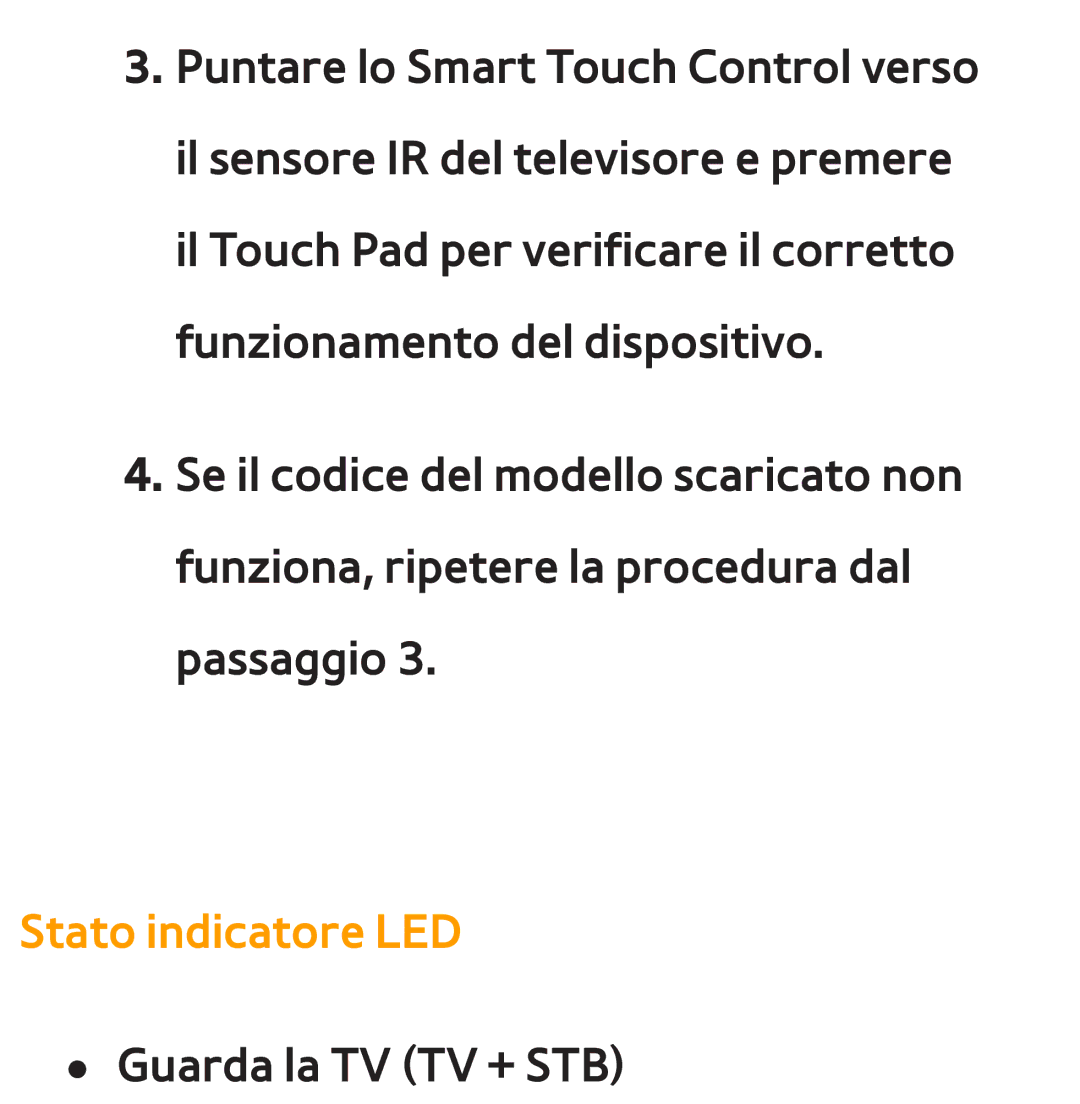 3. Puntare lo Smart Touch Control verso il sensore IR del televisore e premere il Touch Pad per verificare il corretto funzionamento del dispositivo.

4. Se il codice del modello scaricato non funziona, ripetere la procedura dal passaggio 3.

Stato indicatore LED

● Guarda la TV (TV + STB)